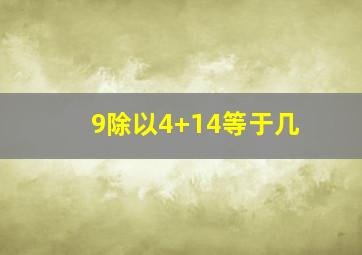 9除以4+14等于几